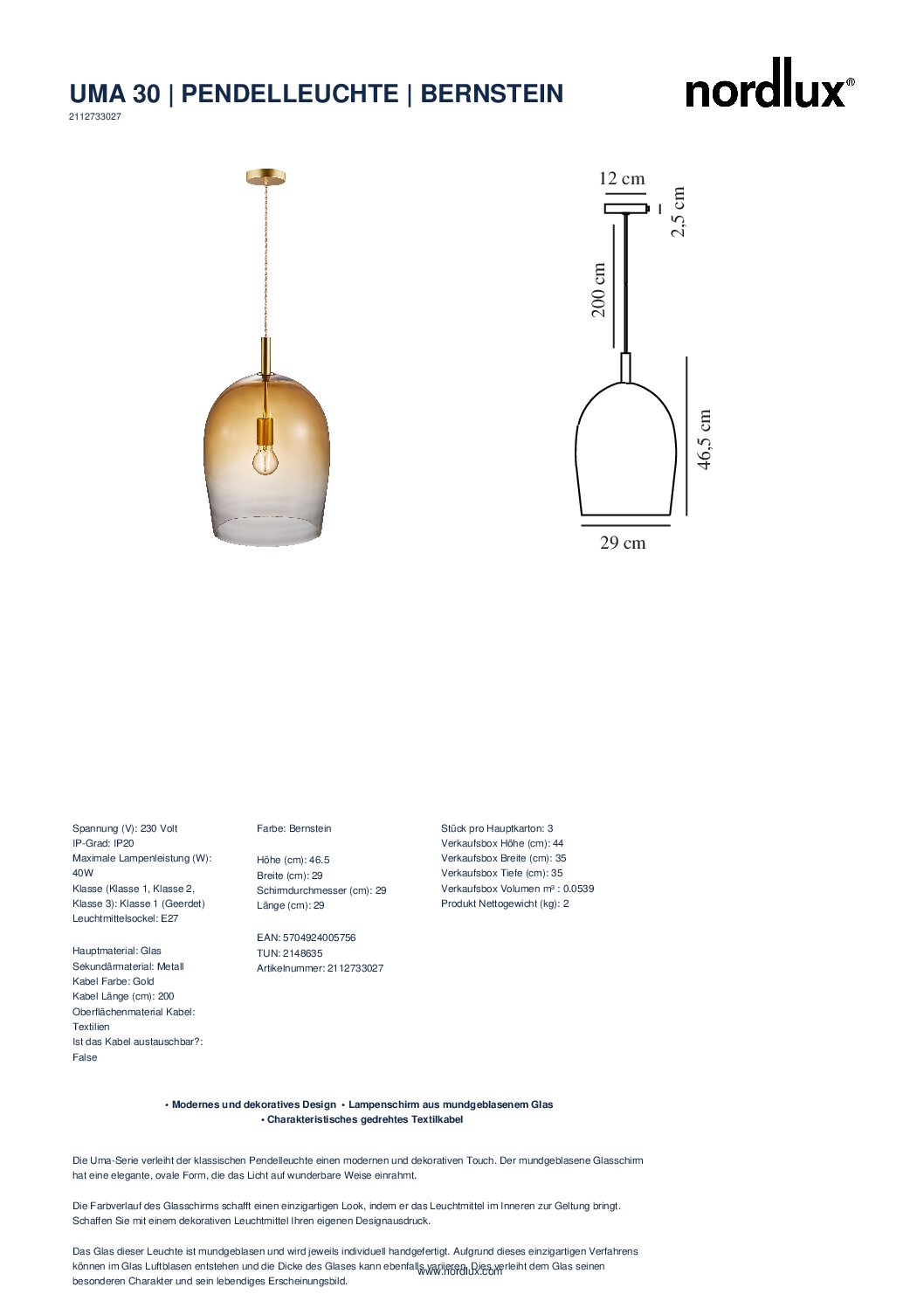 UMA 30 | PENDELLEUCHTE | BERNSTEIN
2112733027

nordlux®

12 cm
2,5 cm
200 cm
46,5 cm
29 cm

Spannung (V): 230 Volt
IP-Grad: IP20
Maximale Lampenleistung (W): 40W
Klasse (Klasse 1, Klasse 2, Klasse 3): Klasse 1 (Geerdet)
Leuchtmittelsockel: E27

Hauptmaterial: Glas
Sekundärmaterial: Metall
Kabel Farbe: Gold
Kabel Länge (cm): 200
Oberflächenmaterial Kabel: Textilien
Ist das Kabel austauschbar?: False

Farbe: Bernstein

Höhe (cm): 46.5
Breite (cm): 29
Schirmdurchmesser (cm): 29
Länge (cm): 29

EAN: 5704924005756
TUN: 2148635
Artikelnummer: 2112733027

Stück pro Hauptkarton: 3
Verkaufsbox Höhe (cm): 44
Verkaufsbox Breite (cm): 35
Verkaufsbox Tiefe (cm): 35
Verkaufsbox Volumen m³ : 0.0539
Produkt Nettogewicht (kg): 2

• Modernes und dekoratives Design • Lampenschirm aus mundgeblasenem Glas
• Charakteristisches gedrehtes Textilkabel

Die Uma-Serie verleiht der klassischen Pendelleuchte einen modernen und dekorativen Touch. Der mundgeblasene Glasschirm hat eine elegante, ovale Form, die das Licht auf wunderbare Weise einrahmt.

Die Farbverlauf des Glasschirms schafft einen einzigartigen Look, indem er das Leuchtmittel im Inneren zur Geltung bringt. Schaffen Sie mit einem dekorativen Leuchtmittel Ihren eigenen Designausdruck.

Das Glas dieser Leuchte ist mundgeblasen und wird jeweils individuell handgefertigt. Aufgrund dieses einzigartigen Verfahrens können im Glas Luftblasen entstehen und die Dicke des Glases kann ebenfalls variieren. Dies verleiht dem Glas seinen besonderen Charakter und sein lebendiges Erscheinungsbild.

www.nordlux.com